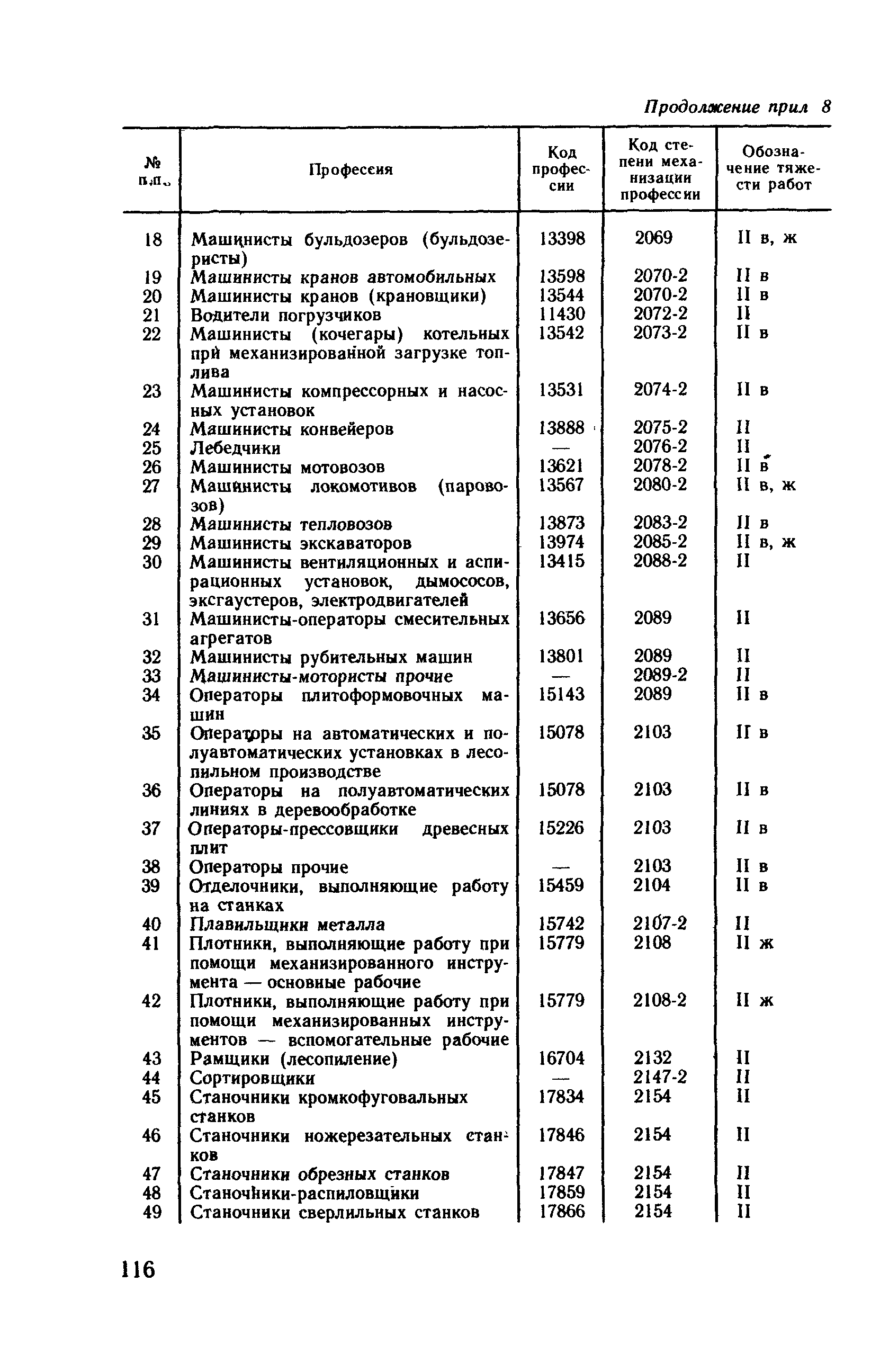 Продолжение прил 8

| № п.п. | Профессия | Код профессии | Код степени механизации профессии | Обозначение тяжести работ |
|---|---|---|---|---|
| 18 | Машинисты бульдозеров (бульдозеристы) | 13398 | 2069 | II в, ж |
| 19 | Машинисты кранов автомобильных | 13598 | 2070-2 | II в |
| 20 | Машинисты кранов (крановщики) | 13544 | 2070-2 | II в |
| 21 | Водители погрузчиков | 11430 | 2072-2 | II |
| 22 | Машинисты (кочегары) котельных при механизированной загрузке топлива | 13542 | 2073-2 | II в |
| 23 | Машинисты компрессорных и насосных установок | 13531 | 2074-2 | II в |
| 24 | Машинисты конвейеров | 13888 | 2075-2 | II |
| 25 | Лебедчики | — | 2076-2 | II |
| 26 | Машинисты мотовозов | 13621 | 2078-2 | II в |
| 27 | Машинисты локомотивов (паровозов) | 13567 | 2080-2 | II в, ж |
| 28 | Машинисты тепловозов | 13873 | 2083-2 | II в |
| 29 | Машинисты экскаваторов | 13974 | 2085-2 | II в, ж |
| 30 | Машинисты вентиляционных и аспирационных установок, дымососов, эксгаустеров, электродвигателей | 13415 | 2088-2 | II |
| 31 | Машинисты-операторы смесительных агрегатов | 13656 | 2089 | II |
| 32 | Машинисты рубительных машин | 13801 | 2089 | II |
| 33 | Машинисты-мотористы прочие | — | 2089-2 | II |
| 34 | Операторы плитоформовочных машин | 15143 | 2089 | II в |
| 35 | Операторы на автоматических и полуавтоматических установках в лесопильном производстве | 15078 | 2103 | II в |
| 36 | Операторы на полуавтоматических линиях в деревообработке | 15078 | 2103 | II в |
| 37 | Операторы-прессовщики древесных плит | 15226 | 2103 | II в |
| 38 | Операторы прочие | — | 2103 | II в |
| 39 | Отделочники, выполняющие работу на станках | 15459 | 2104 | II в |
| 40 | Плавильщики металла | 15742 | 2107-2 | II |
| 41 | Плотники, выполняющие работу при помощи механизированного инструмента — основные рабочие | 15779 | 2108 | II ж |
| 42 | Плотники, выполняющие работу при помощи механизированных инструментов — вспомогательные рабочие | 15779 | 2108-2 | II ж |
| 43 | Рамщики (лесопиление) | 16704 | 2132 | II |
| 44 | Сортировщики | — | 2147-2 | II |
| 45 | Станочники кромкофуговальных станков | 17834 | 2154 | II |
| 46 | Станочники ножерезательных станков | 17846 | 2154 | II |
| 47 | Станочники обрезных станков | 17847 | 2154 | II |
| 48 | Станочники-распиловщики | 17859 | 2154 | II |
| 49 | Станочники сверлильных станков | 17866 | 2154 | II |

116